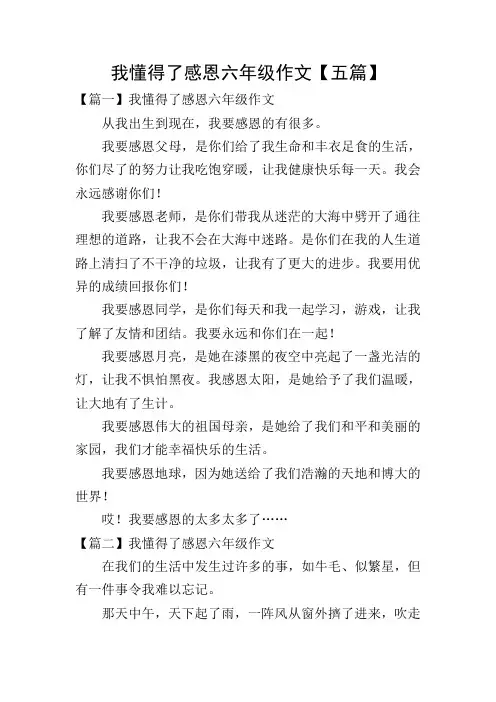 我懂得了感恩六年级作文【五篇】

【篇一】我懂得了感恩六年级作文

从我出生到现在，我要感恩的有很多。

我要感恩父母，是你们给了我生命和丰衣足食的生活，你们尽了的努力让我吃饱穿暖，让我健康快乐每一天。我会永远感谢你们！

我要感恩老师，是你们带我从迷茫的大海中劈开了通往理想的道路，让我不会在大海中迷路。是你们在我的人生道路上清扫了不干净的垃圾，让我有了更大的进步。我要用优异的成绩回报你们！

我要感恩同学，是你们每天和我一起学习，游戏，让我了解了友情和团结。我要永远和你们在一起！

我要感恩月亮，是她在漆黑的夜空中亮起了一盏光洁的灯，让我不惧怕黑夜。我感恩太阳，是她给予了我们温暖，让大地有了生计。

我要感恩伟大的祖国母亲，是她给了我们和平和美丽的家园，我们才能幸福快乐的生活。

我要感恩地球，因为她送给了我们浩瀚的天地和博大的世界！

哎！我要感恩的太多太多了……

【篇二】我懂得了感恩六年级作文

在我们的生活中发生过许多的事，如牛毛、似繁星，但有一件事令我难以忘记。

那天中午，天下起了雨，一阵风从窗外挤了进来，吹走